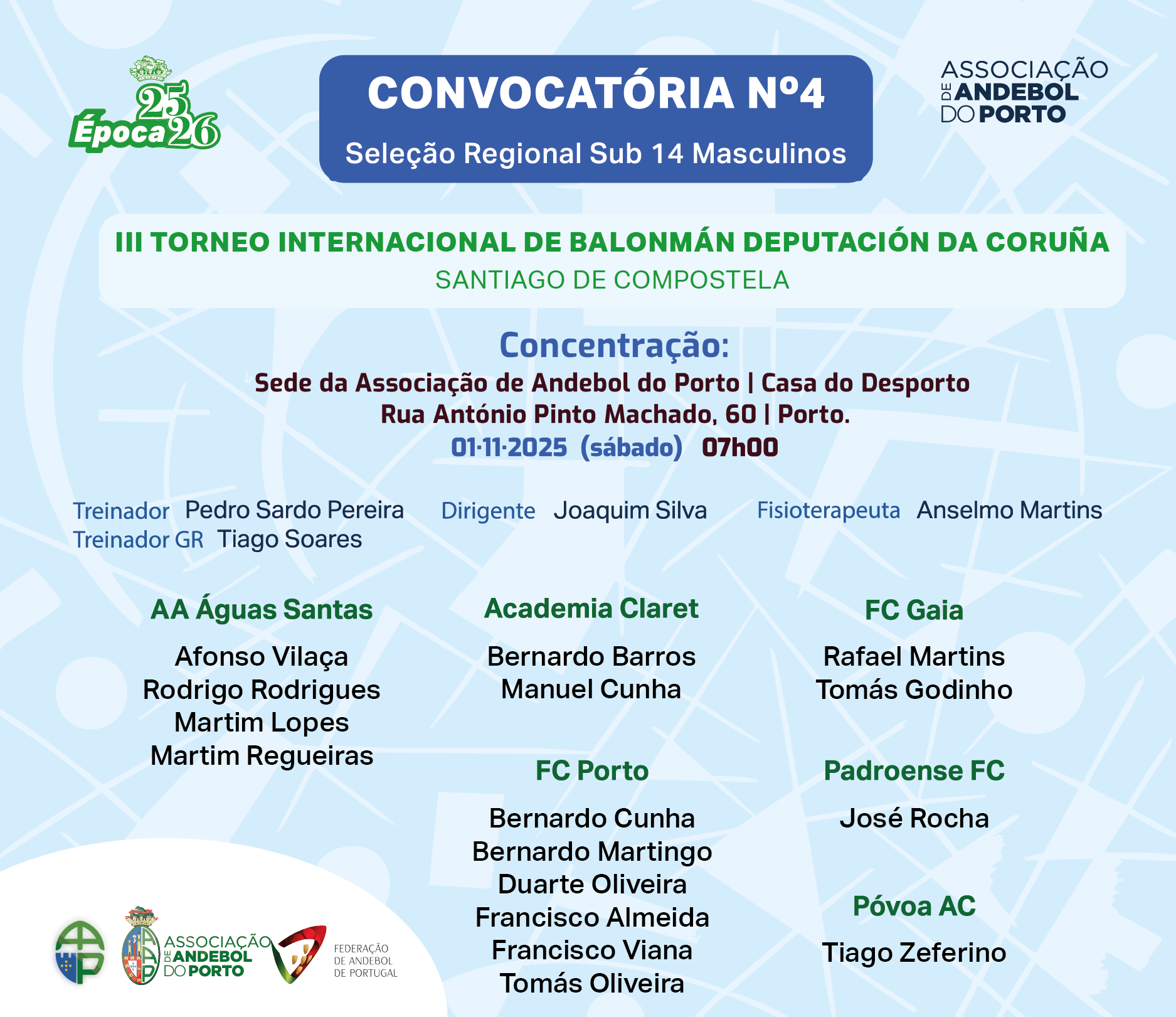 25
Época 26

CONVOCATÓRIA Nº4
Seleção Regional Sub 14 Masculinos

ASSOCIAÇÃO DE ANDEBOL DO PORTO

III TORNEO INTERNACIONAL DE BALONMÁN DEPUTACIÓN DA CORUÑA
SANTIAGO DE COMPOSTELA

Concentração:
Sede da Associação de Andebol do Porto | Casa do Desporto
Rua António Pinto Machado, 60 | Porto.
01·11·2025 (sábado) 07h00

Treinador Pedro Sardo Pereira
Treinador GR Tiago Soares
Dirigente Joaquim Silva
Fisioterapeuta Anselmo Martins

AA Águas Santas
Afonso Vilaça
Rodrigo Rodrigues
Martim Lopes
Martim Regueiras

Academia Claret
Bernardo Barros
Manuel Cunha

FC Porto
Bernardo Cunha
Bernardo Martingo
Duarte Oliveira
Francisco Almeida
Francisco Viana
Tomás Oliveira

FC Gaia
Rafael Martins
Tomás Godinho

Padroense FC
José Rocha

Póvoa AC
Tiago Zeferino

ASSOCIAÇÃO DE ANDEBOL DO PORTO
FEDERAÇÃO DE ANDEBOL DE PORTUGAL